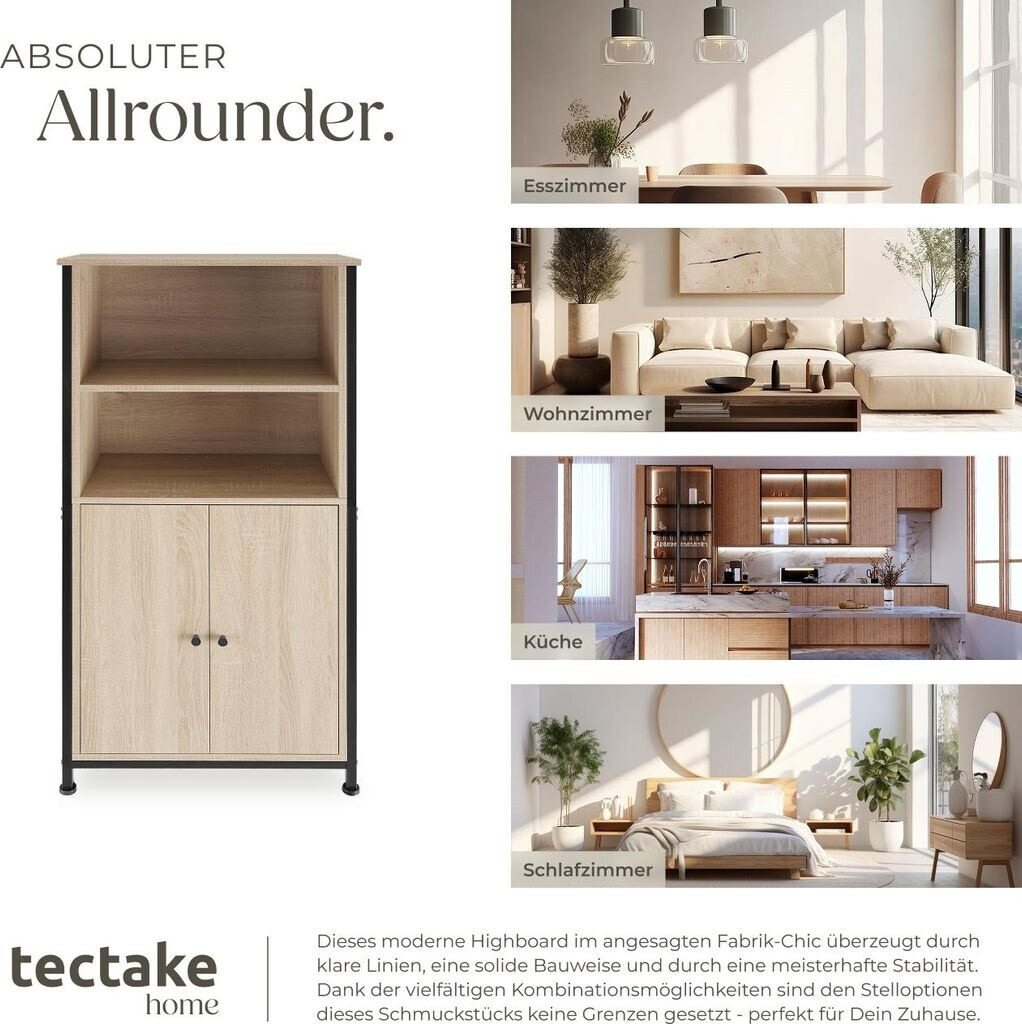 ABSOLUTER
Allrounder.

Esszimmer

Wohnzimmer

Küche

Schlafzimmer

tectake
home

Dieses moderne Highboard im angesagten Fabrik-Chic überzeugt durch klare Linien, eine solide Bauweise und durch eine meisterhafte Stabilität. Dank der vielfältigen Kombinationsmöglichkeiten sind den Stelloptionen dieses Schmuckstücks keine Grenzen gesetzt - perfekt für Dein Zuhause.